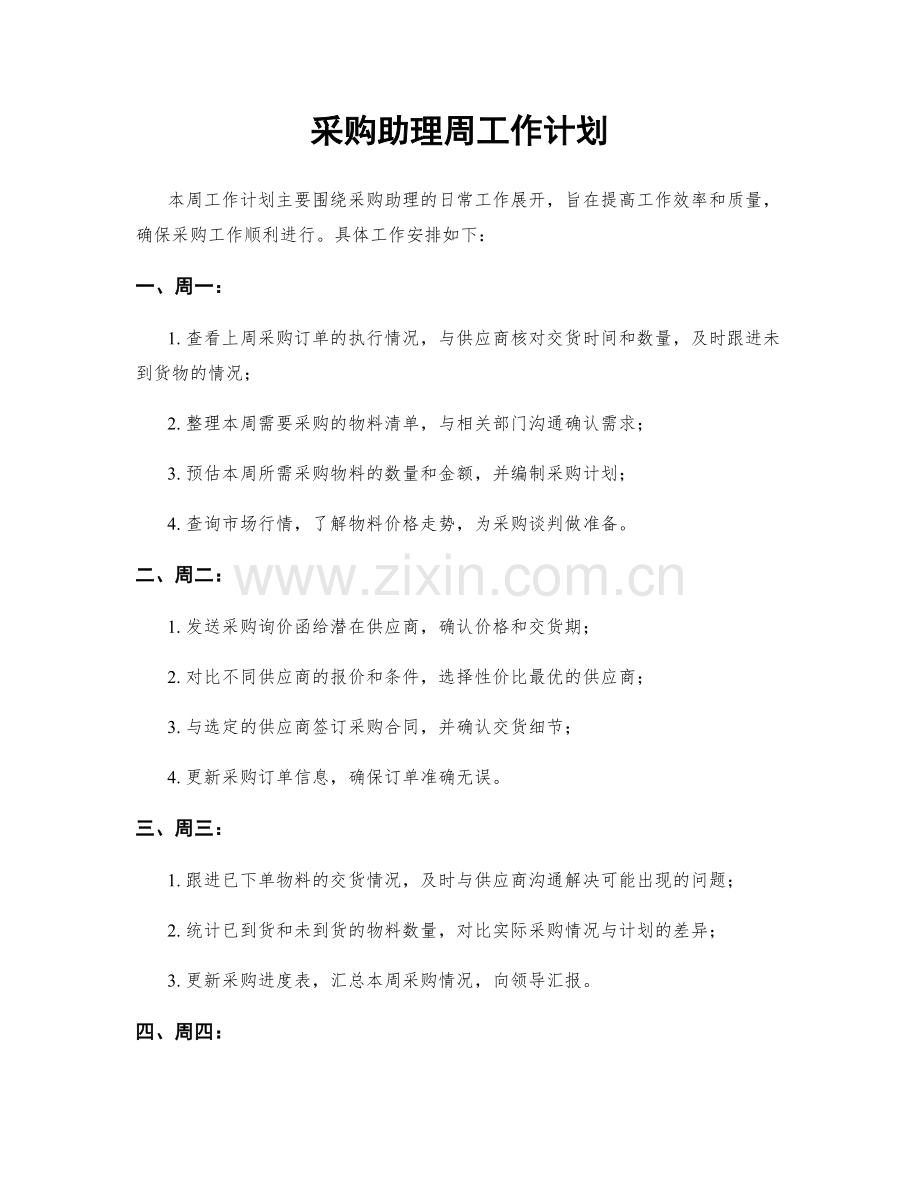 采购助理周工作计划

本周工作计划主要围绕采购助理的日常工作展开，旨在提高工作效率和质量，确保采购工作顺利进行。具体工作安排如下：

一、周一：

1. 查看上周采购订单的执行情况，与供应商核对交货时间和数量，及时跟进未到货物的情况；

2. 整理本周需要采购的物料清单，与相关部门沟通确认需求；

3. 预估本周所需采购物料的数量和金额，并编制采购计划；

4. 查询市场行情，了解物料价格走势，为采购谈判做准备。

二、周二：

www.zixin.com.cn

1. 发送采购询价函给潜在供应商，确认价格和交货期；

2. 对比不同供应商的报价和条件，选择性价比最优的供应商；

3. 与选定的供应商签订采购合同，并确认交货细节；

4. 更新采购订单信息，确保订单准确无误。

三、周三：

1. 跟进已下单物料的交货情况，及时与供应商沟通解决可能出现的问题；

2. 统计已到货和未到货的物料数量，对比实际采购情况与计划的差异；

3. 更新采购进度表，汇总本周采购情况，向领导汇报。

四、周四：